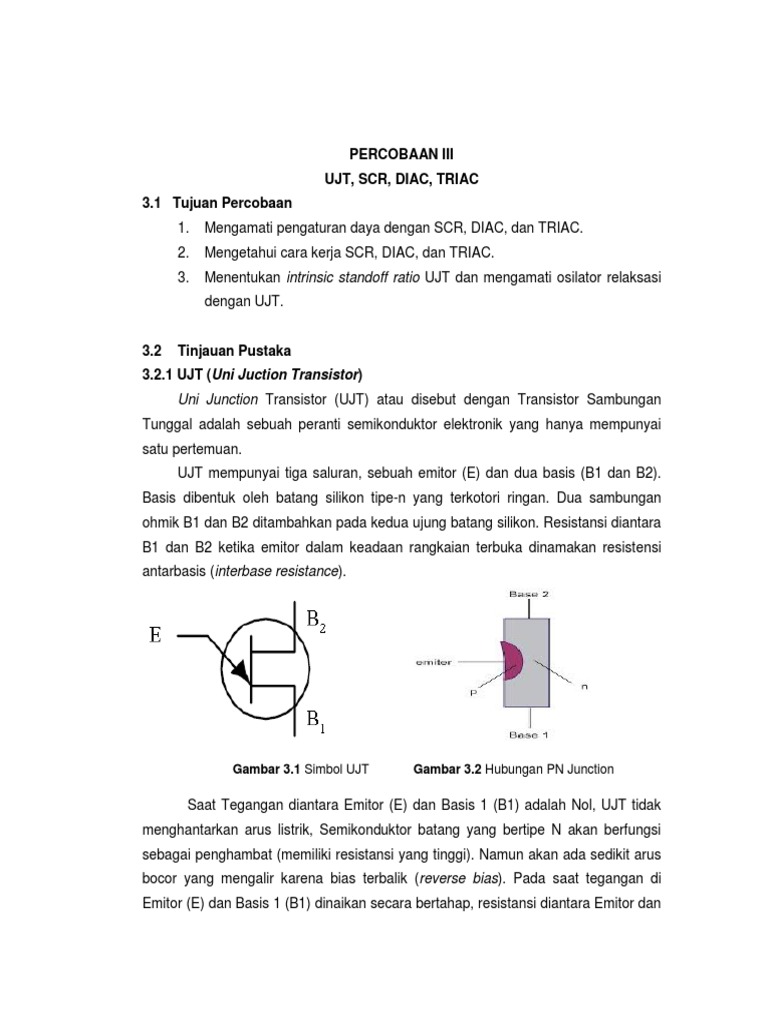 PERCOBAAN III
UJT, SCR, DIAC, TRIAC

3.1 Tujuan Percobaan
1. Mengamati pengaturan daya dengan SCR, DIAC, dan TRIAC.
2. Mengetahui cara kerja SCR, DIAC, dan TRIAC.
3. Menentukan intrinsic standoff ratio UJT dan mengamati osilator relaksasi dengan UJT.

3.2 Tinjauan Pustaka
3.2.1 UJT (Uni Juction Transistor)
Uni Junction Transistor (UJT) atau disebut dengan Transistor Sambungan Tunggal adalah sebuah peranti semikonduktor elektronik yang hanya mempunyai satu pertemuan.

UJT mempunyai tiga saluran, sebuah emitor (E) dan dua basis (B1 dan B2). Basis dibentuk oleh batang silikon tipe-n yang terkotori ringan. Dua sambungan ohmik B1 dan B2 ditambahkan pada kedua ujung batang silikon. Resistansi diantara B1 dan B2 ketika emitor dalam keadaan rangkaian terbuka dinamakan resistensi antarbasis (interbase resistance).

E
$B_2$
$B_1$

Base 2
emiter
P
n
Base 1

Gambar 3.1 Simbol UJT
Gambar 3.2 Hubungan PN Junction

Saat Tegangan diantara Emitor (E) dan Basis 1 (B1) adalah Nol, UJT tidak menghantarkan arus listrik, Semikonduktor batang yang bertipe N akan berfungsi sebagai penghambat (memiliki resistansi yang tinggi). Namun akan ada sedikit arus bocor yang mengalir karena bias terbalik (reverse bias). Pada saat tegangan di Emitor (E) dan Basis 1 (B1) dinaikan secara bertahap, resistansi diantara Emitor dan